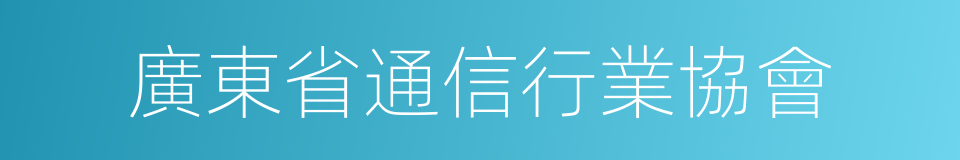 廣東省通信行業協會